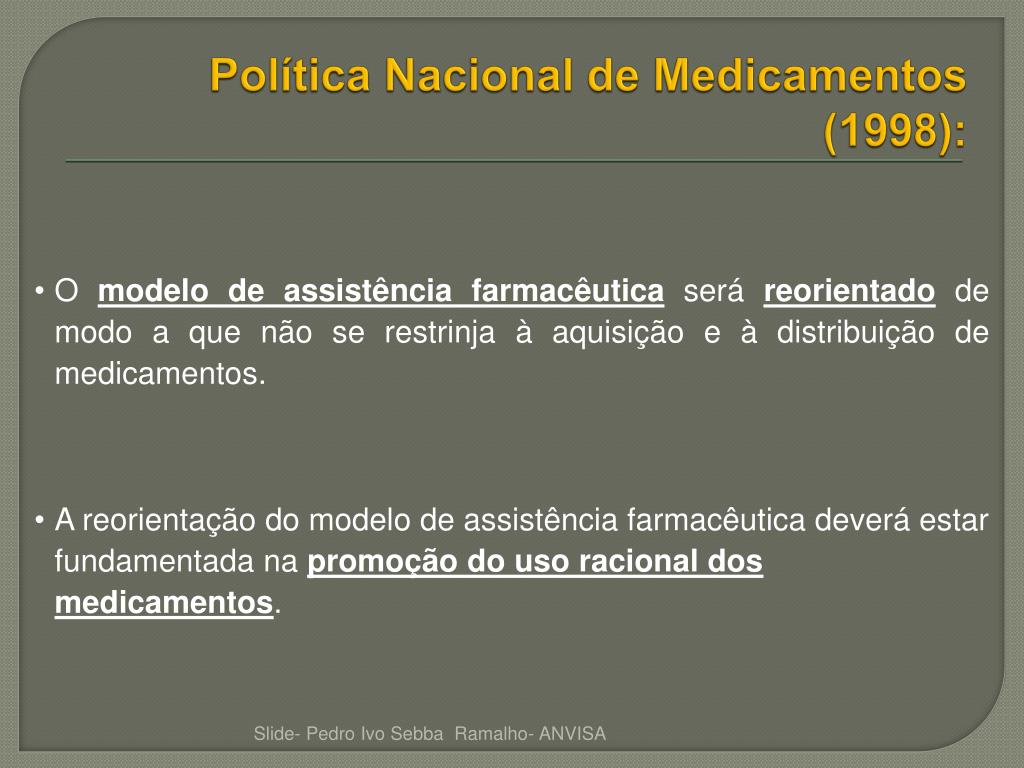 Política Nacional de Medicamentos (1998):

• O modelo de assistência farmacêutica será reorientado de modo a que não se restrinja à aquisição e à distribuição de medicamentos.

• A reorientação do modelo de assistência farmacêutica deverá estar fundamentada na promoção do uso racional dos medicamentos.

Slide- Pedro Ivo Sebba Ramalho- ANVISA